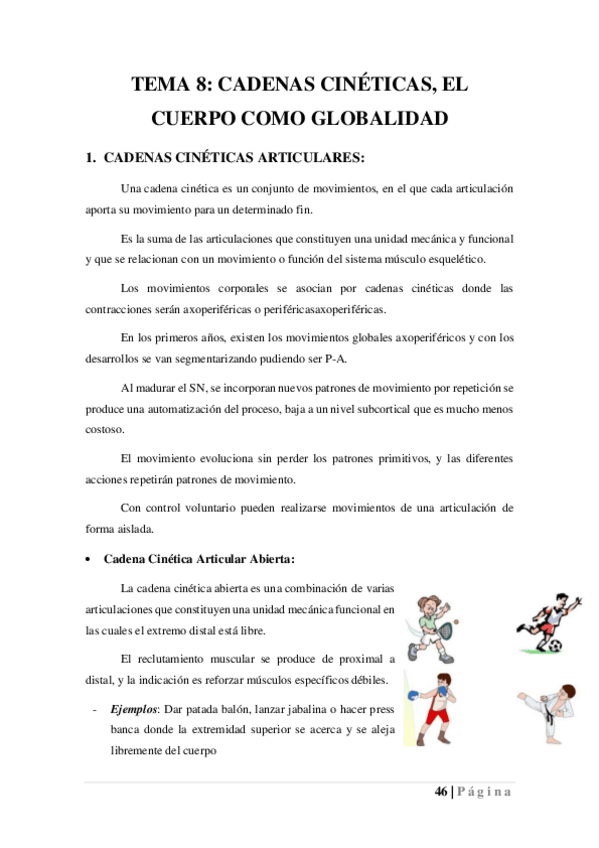 TEMA 8: CADENAS CINÉTICAS, EL CUERPO COMO GLOBALIDAD

1. CADENAS CINÉTICAS ARTICULARES:

Una cadena cinética es un conjunto de movimientos, en el que cada articulación aporta su movimiento para un determinado fin.

Es la suma de las articulaciones que constituyen una unidad mecánica y funcional y que se relacionan con un movimiento o función del sistema músculo esquelético.

Los movimientos corporales se asocian por cadenas cinéticas donde las contracciones serán axoperiféricas o periféricasaxoperiféricas.

En los primeros años, existen los movimientos globales axoperiféricos y con los desarrollos se van segmentarizando pudiendo ser P-A.

Al madurar el SN, se incorporan nuevos patrones de movimiento por repetición se produce una automatización del proceso, baja a un nivel subcortical que es mucho menos costoso.

El movimiento evoluciona sin perder los patrones primitivos, y las diferentes acciones repetirán patrones de movimiento.

Con control voluntario pueden realizarse movimientos de una articulación de forma aislada.

• Cadena Cinética Articular Abierta:

La cadena cinética abierta es una combinación de varias articulaciones que constituyen una unidad mecánica funcional en las cuales el extremo distal está libre.

El reclutamiento muscular se produce de proximal a distal, y la indicación es reforzar músculos específicos débiles.

- Ejemplos: Dar patada balón, lanzar jabalina o hacer press banca donde la extremidad superior se acerca y se aleja libremente del cuerpo

46 | Página